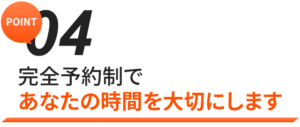 POINT
04
完全予約制で
あなたの時間を大切にします